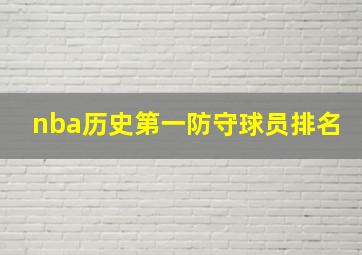 nba历史第一防守球员排名